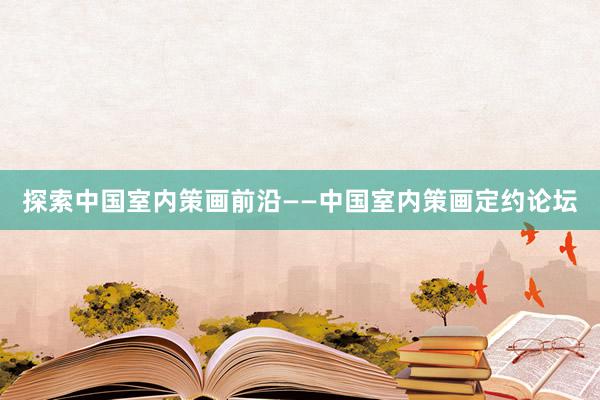 探索中国室内策画前沿——中国室内策画定约论坛